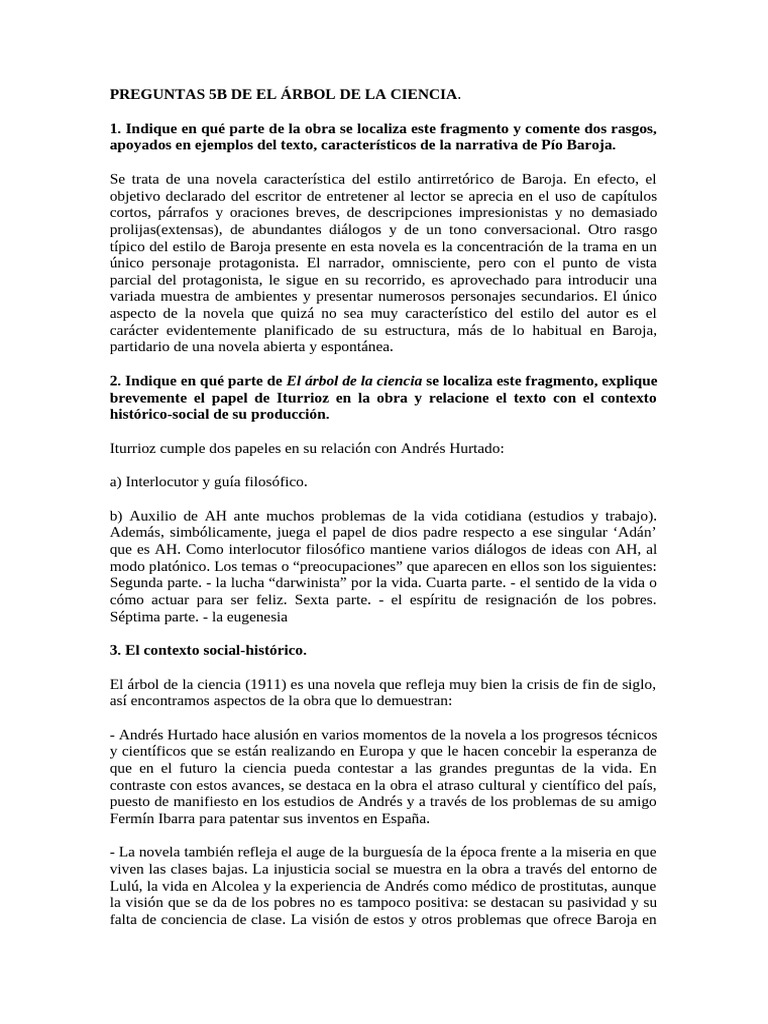 PREGUNTAS 5B DE EL ÁRBOL DE LA CIENCIA.

1. Indique en qué parte de la obra se localiza este fragmento y comente dos rasgos, apoyados en ejemplos del texto, característicos de la narrativa de Pío Baroja.

Se trata de una novela característica del estilo antirretórico de Baroja. En efecto, el objetivo declarado del escritor de entretener al lector se aprecia en el uso de capítulos cortos, párrafos y oraciones breves, de descripciones impresionistas y no demasiado prolijas(extensas), de abundantes diálogos y de un tono conversacional. Otro rasgo típico del estilo de Baroja presente en esta novela es la concentración de la trama en un único personaje protagonista. El narrador, omnisciente, pero con el punto de vista parcial del protagonista, le sigue en su recorrido, es aprovechado para introducir una variada muestra de ambientes y presentar numerosos personajes secundarios. El único aspecto de la novela que quizá no sea muy característico del estilo del autor es el carácter evidentemente planificado de su estructura, más de lo habitual en Baroja, partidario de una novela abierta y espontánea.

2. Indique en qué parte de El árbol de la ciencia se localiza este fragmento, explique brevemente el papel de Iturrioz en la obra y relacione el texto con el contexto histórico-social de su producción.

Iturrioz cumple dos papeles en su relación con Andrés Hurtado:

a) Interlocutor y guía filosófico.

b) Auxilio de AH ante muchos problemas de la vida cotidiana (estudios y trabajo). Además, simbólicamente, juega el papel de dios padre respecto a ese singular ‘Adán’ que es AH. Como interlocutor filosófico mantiene varios diálogos de ideas con AH, al modo platónico. Los temas o “preocupaciones” que aparecen en ellos son los siguientes: Segunda parte. - la lucha “darwinista” por la vida. Cuarta parte. - el sentido de la vida o cómo actuar para ser feliz. Sexta parte. - el espíritu de resignación de los pobres. Séptima parte. - la eugenesia

3. El contexto social-histórico.

El árbol de la ciencia (1911) es una novela que refleja muy bien la crisis de fin de siglo, así encontramos aspectos de la obra que lo demuestran:

- Andrés Hurtado hace alusión en varios momentos de la novela a los progresos técnicos y científicos que se están realizando en Europa y que le hacen concebir la esperanza de que en el futuro la ciencia pueda contestar a las grandes preguntas de la vida. En contraste con estos avances, se destaca en la obra el atraso cultural y científico del país, puesto de manifiesto en los estudios de Andrés y a través de los problemas de su amigo Fermín Ibarra para patentar sus inventos en España.

- La novela también refleja el auge de la burguesía de la época frente a la miseria en que viven las clases bajas. La injusticia social se muestra en la obra a través del entorno de Lulú, la vida en Alcolea y la experiencia de Andrés como médico de prostitutas, aunque la visión que se da de los pobres no es tampoco positiva: se destacan su pasividad y su falta de conciencia de clase. La visión de estos y otros problemas que ofrece Baroja en